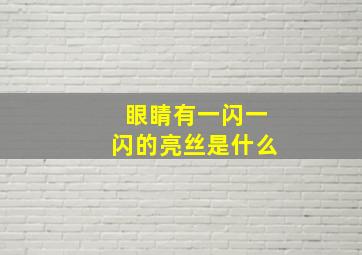 眼睛有一闪一闪的亮丝是什么